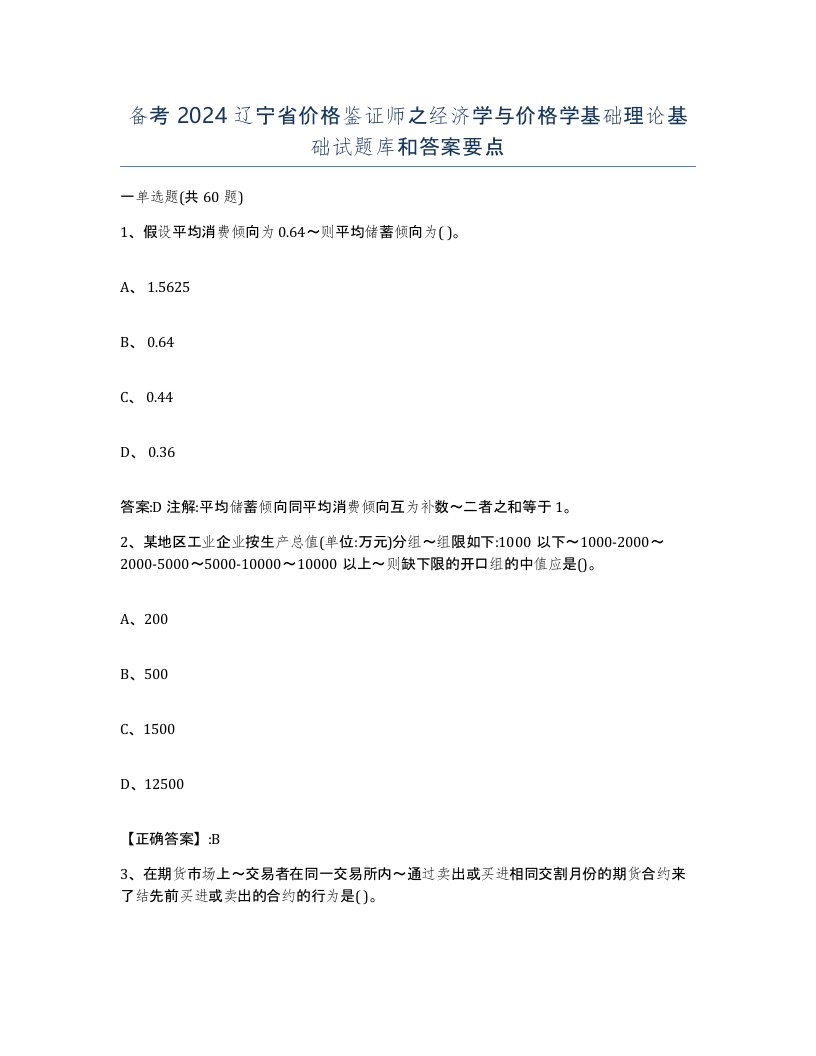 备考 2024 辽宁省价格鉴证师之经济学与价格学基础理论基础试题库和答案要点

一单选题(共 60 题)

1、假设平均消费倾向为 0.64～则平均储蓄倾向为( )。

A、 1.5625

B、 0.64

C、 0.44

D、 0.36

答案:D 注解:平均储蓄倾向同平均消费倾向互为补数～二者之和等于 1。

2、某地区工业企业按生产总值(单位:万元)分组～组限如下:1000 以下～1000-2000～2000-5000～5000-10000～10000 以上～则缺下限的开口组的中值应是()。

A、200

B、500

C、1500

D、12500

【正确答案】:B

3、在期货市场上～交易者在同一交易所内～通过卖出或买进相同交割月份的期货合约来了结先前买进或卖出的合约的行为是( )。